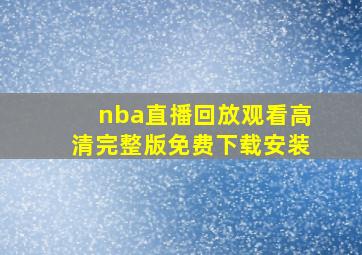 nba直播回放观看高清完整版免费下载安装